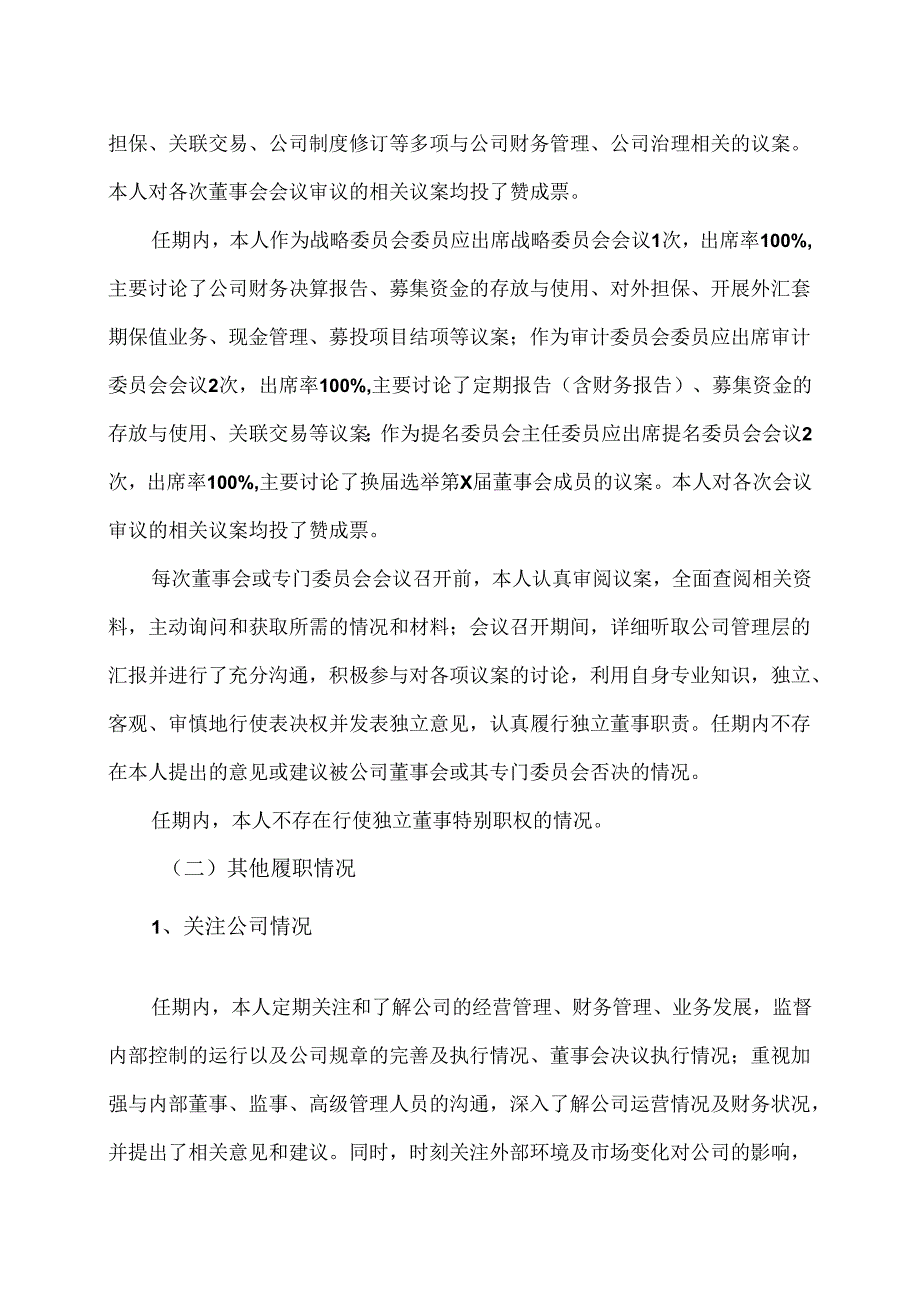 担保、关联交易、公司制度修订等多项与公司财务管理、公司治理相关的议案。本人对各次董事会会议审议的相关议案均投了赞成票。

任期内，本人作为战略委员会委员应出席战略委员会会议1次，出席率100%,主要讨论了公司财务决算报告、募集资金的存放与使用、对外担保、开展外汇套期保值业务、现金管理、募投项目结项等议案；作为审计委员会委员应出席审计委员会会议2次，出席率100%,主要讨论了定期报告（含财务报告）、募集资金的存放与使用、关联交易等议案;作为提名委员会主任委员应出席提名委员会会议2次，出席率100%,主要讨论了换届选举第X届董事会成员的议案。本人对各次会议审议的相关议案均投了赞成票。

每次董事会或专门委员会会议召开前，本人认真审阅议案，全面查阅相关资料，主动询问和获取所需的情况和材料；会议召开期间，详细听取公司管理层的汇报并进行了充分沟通，积极参与对各项议案的讨论，利用自身专业知识，独立、客观、审慎地行使表决权并发表独立意见，认真履行独立董事职责。任期内不存在本人提出的意见或建议被公司董事会或其专门委员会否决的情况。

任期内，本人不存在行使独立董事特别职权的情况。

（二）其他履职情况

1、关注公司情况

任期内，本人定期关注和了解公司的经营管理、财务管理、业务发展，监督内部控制的运行以及公司规章的完善及执行情况、董事会决议执行情况；重视加强与内部董事、监事、高级管理人员的沟通，深入了解公司运营情况及财务状况，并提出了相关意见和建议。同时，时刻关注外部环境及市场变化对公司的影响，